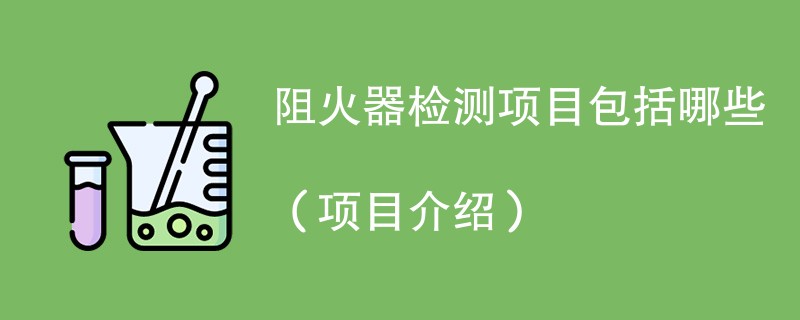 阻火器检测项目包括哪些

（项目介绍）